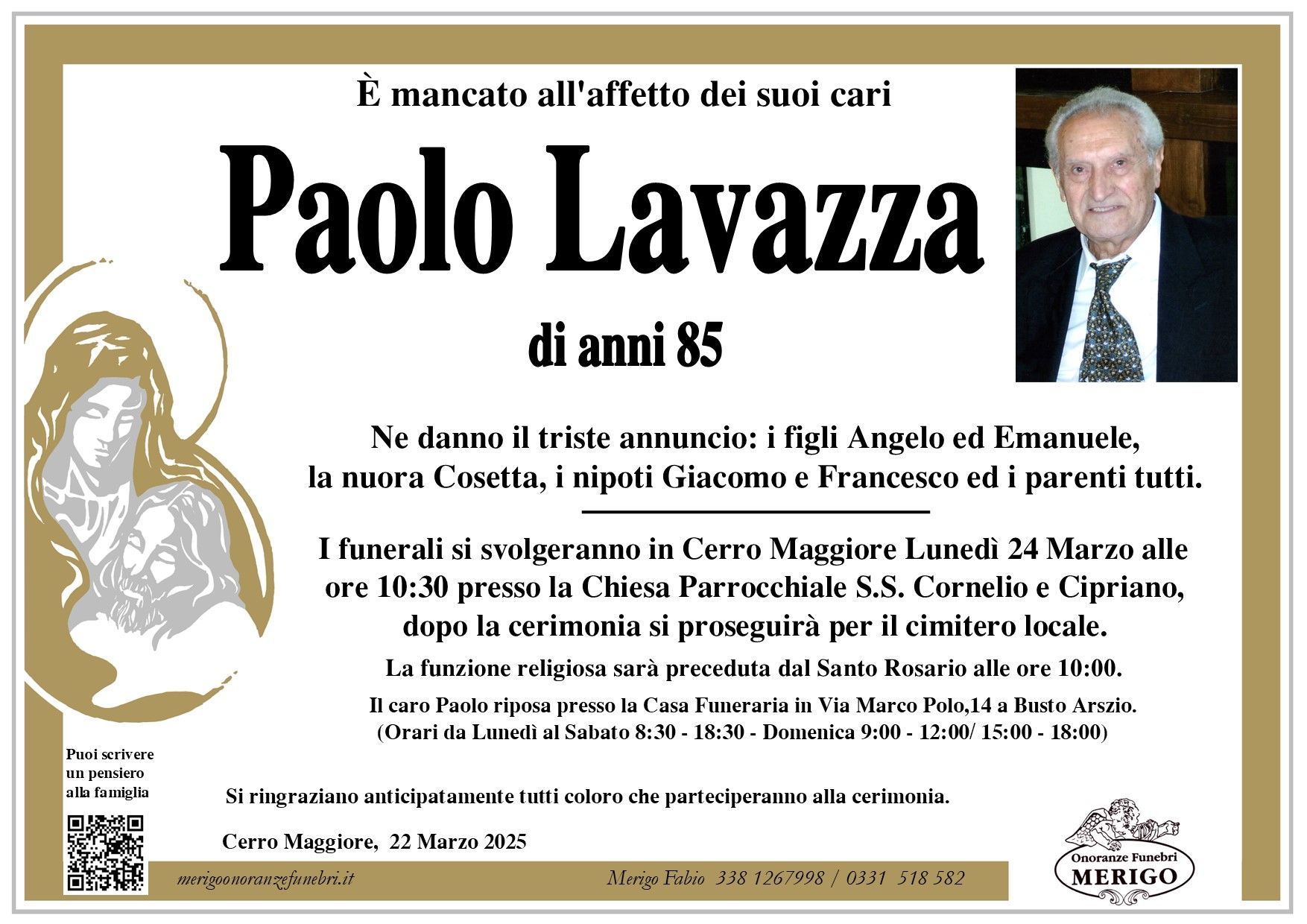 È mancato all'affetto dei suoi cari

Paolo Lavazza

di anni 85

Ne danno il triste annuncio: i figli Angelo ed Emanuele, la nuora Cosetta, i nipoti Giacomo e Francesco ed i parenti tutti.

I funerali si svolgeranno in Cerro Maggiore Lunedì 24 Marzo alle ore 10:30 presso la Chiesa Parrocchiale S.S. Cornelio e Cipriano, dopo la cerimonia si proseguirà per il cimitero locale.

La funzione religiosa sarà preceduta dal Santo Rosario alle ore 10:00.

Il caro Paolo riposa presso la Casa Funeraria in Via Marco Polo,14 a Busto Arszio.
(Orari da Lunedì al Sabato 8:30 - 18:30 - Domenica 9:00 - 12:00/ 15:00 - 18:00)

Puoi scrivere un pensiero alla famiglia

Si ringraziano anticipatamente tutti coloro che parteciperanno alla cerimonia.

Cerro Maggiore, 22 Marzo 2025

merigoonoranzefunebri.it

Merigo Fabio 338 1267998 / 0331 518 582

Onoranze Funebri
MERIGO